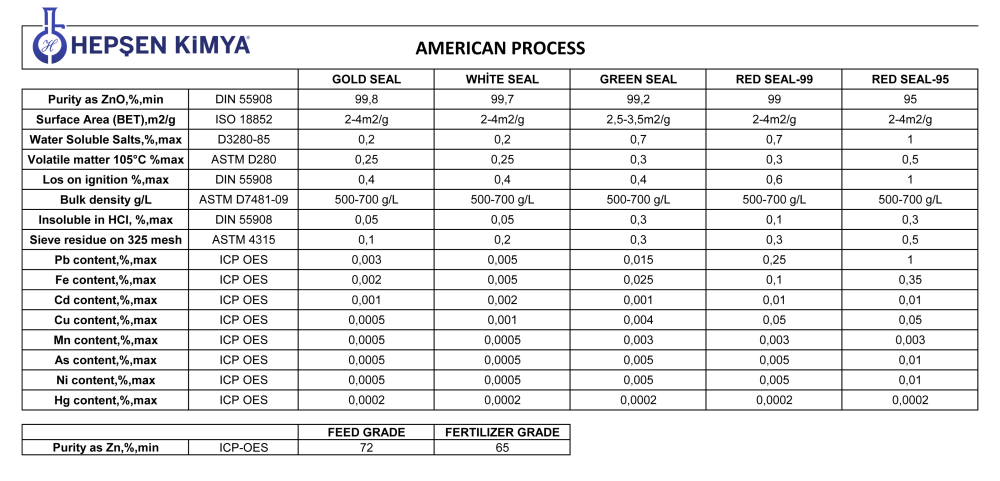 HEPŞEN KİMYA

AMERICAN PROCESS

| | | GOLD SEAL | WHİTE SEAL | GREEN SEAL | RED SEAL-99 | RED SEAL-95 |
|---|---|---|---|---|---|---|
| Purity as ZnO,%,min | DIN 55908 | 99,8 | 99,7 | 99,2 | 99 | 95 |
| Surface Area (BET),m2/g | ISO 18852 | 2-4m2/g | 2-4m2/g | 2,5-3,5m2/g | 2-4m2/g | 2-4m2/g |
| Water Soluble Salts,%,max | D3280-85 | 0,2 | 0,2 | 0,7 | 0,7 | 1 |
| Volatile matter 105°C %max | ASTM D280 | 0,25 | 0,25 | 0,3 | 0,3 | 0,5 |
| Los on ignition %,max | DIN 55908 | 0,4 | 0,4 | 0,4 | 0,6 | 1 |
| Bulk density g/L | ASTM D7481-09 | 500-700 g/L | 500-700 g/L | 500-700 g/L | 500-700 g/L | 500-700 g/L |
| Insoluble in HCl, %,max | DIN 55908 | 0,05 | 0,05 | 0,3 | 0,1 | 0,3 |
| Sieve residue on 325 mesh | ASTM 4315 | 0,1 | 0,2 | 0,3 | 0,3 | 0,5 |
| Pb content,%,max | ICP OES | 0,003 | 0,005 | 0,015 | 0,25 | 1 |
| Fe content,%,max | ICP OES | 0,002 | 0,005 | 0,025 | 0,1 | 0,35 |
| Cd content,%,max | ICP OES | 0,001 | 0,002 | 0,001 | 0,01 | 0,01 |
| Cu content,%,max | ICP OES | 0,0005 | 0,001 | 0,004 | 0,05 | 0,05 |
| Mn content,%,max | ICP OES | 0,0005 | 0,0005 | 0,003 | 0,003 | 0,003 |
| As content,%,max | ICP OES | 0,0005 | 0,0005 | 0,005 | 0,005 | 0,01 |
| Ni content,%,max | ICP OES | 0,0005 | 0,0005 | 0,005 | 0,005 | 0,01 |
| Hg content,%,max | ICP OES | 0,0002 | 0,0002 | 0,0002 | 0,0002 | 0,0002 |

| | | FEED GRADE | FERTILIZER GRADE |
|---|---|---|---|
| Purity as Zn,%,min | ICP-OES | 72 | 65 |